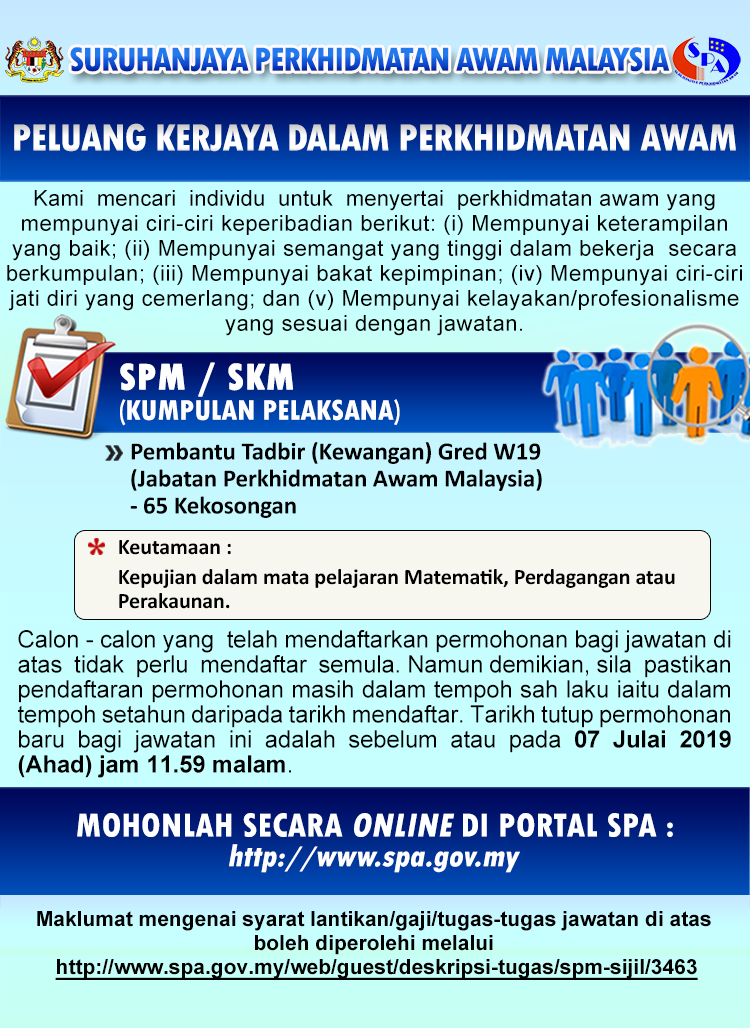 SURUHANJAYA PERKHIDMATAN AWAM MALAYSIA

SPA

PELUANG KERJAYA DALAM PERKHIDMATAN AWAM

Kami mencari individu untuk menyertai perkhidmatan awam yang mempunyai ciri-ciri keperibadian berikut: (i) Mempunyai keterampilan yang baik; (ii) Mempunyai semangat yang tinggi dalam bekerja secara berkumpulan; (iii) Mempunyai bakat kepimpinan; (iv) Mempunyai ciri-ciri jati diri yang cemerlang; dan (v) Mempunyai kelayakan/profesionalisme yang sesuai dengan jawatan.

SPM / SKM
(KUMPULAN PELAKSANA)

» Pembantu Tadbir (Kewangan) Gred W19 (Jabatan Perkhidmatan Awam Malaysia) - 65 Kekosongan

* Keutamaan :
Kepujian dalam mata pelajaran Matematik, Perdagangan atau Perakaunan.

Calon - calon yang telah mendaftarkan permohonan bagi jawatan di atas tidak perlu mendaftar semula. Namun demikian, sila pastikan pendaftaran permohonan masih dalam tempoh sah laku iaitu dalam tempoh setahun daripada tarikh mendaftar. Tarikh tutup permohonan baru bagi jawatan ini adalah sebelum atau pada 07 Julai 2019 (Ahad) jam 11.59 malam.

MOHONLAH SECARA ONLINE DI PORTAL SPA :
http://www.spa.gov.my

Maklumat mengenai syarat lantikan/gaji/tugas-tugas jawatan di atas boleh diperolehi melalui
http://www.spa.gov.my/web/guest/deskripsi-tugas/spm-sijil/3463